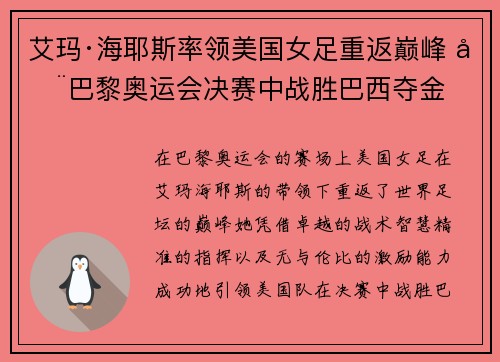 艾玛·海耶斯率领美国女足重返巅峰 å
¨巴黎奥运会决赛中战胜巴西夺金

在巴黎奥运会的赛场上美国女足在艾玛海耶斯的带领下重返了世界足坛的巅峰她凭借卓越的战术智慧精准的指挥以及无与伦比的激励能力成功地引领美国队在决赛中战胜巴